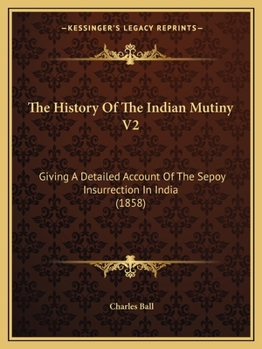 —KESSINGER'S LEGACY REPRINTS—

The History Of The Indian Mutiny V2

Giving A Detailed Account Of The Sepoy Insurrection In India (1858)

Charles Ball